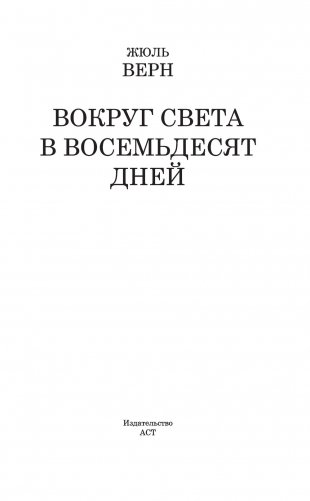 ЖЮЛЬ
ВЕРН

ВОКРУГ СВЕТА
В ВОСЕМЬДЕСЯТ
ДНЕЙ

Издательство
АСТ